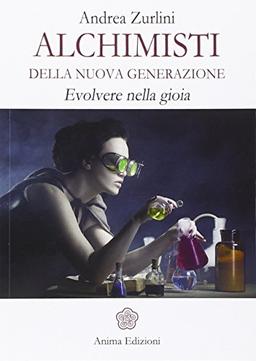 Andrea Zurlini
ALCHIMISTI
DELLA NUOVA GENERAZIONE
Evolvere nella gioia

Anima Edizioni